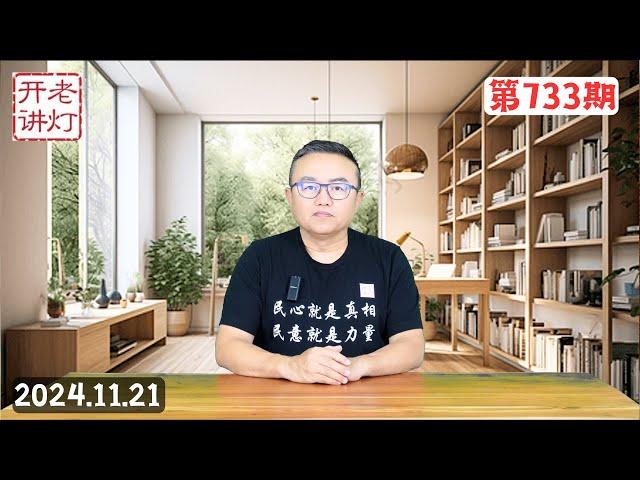 开老
讲灯

第733期

民心就是真相
民意就是力量

2024.11.21